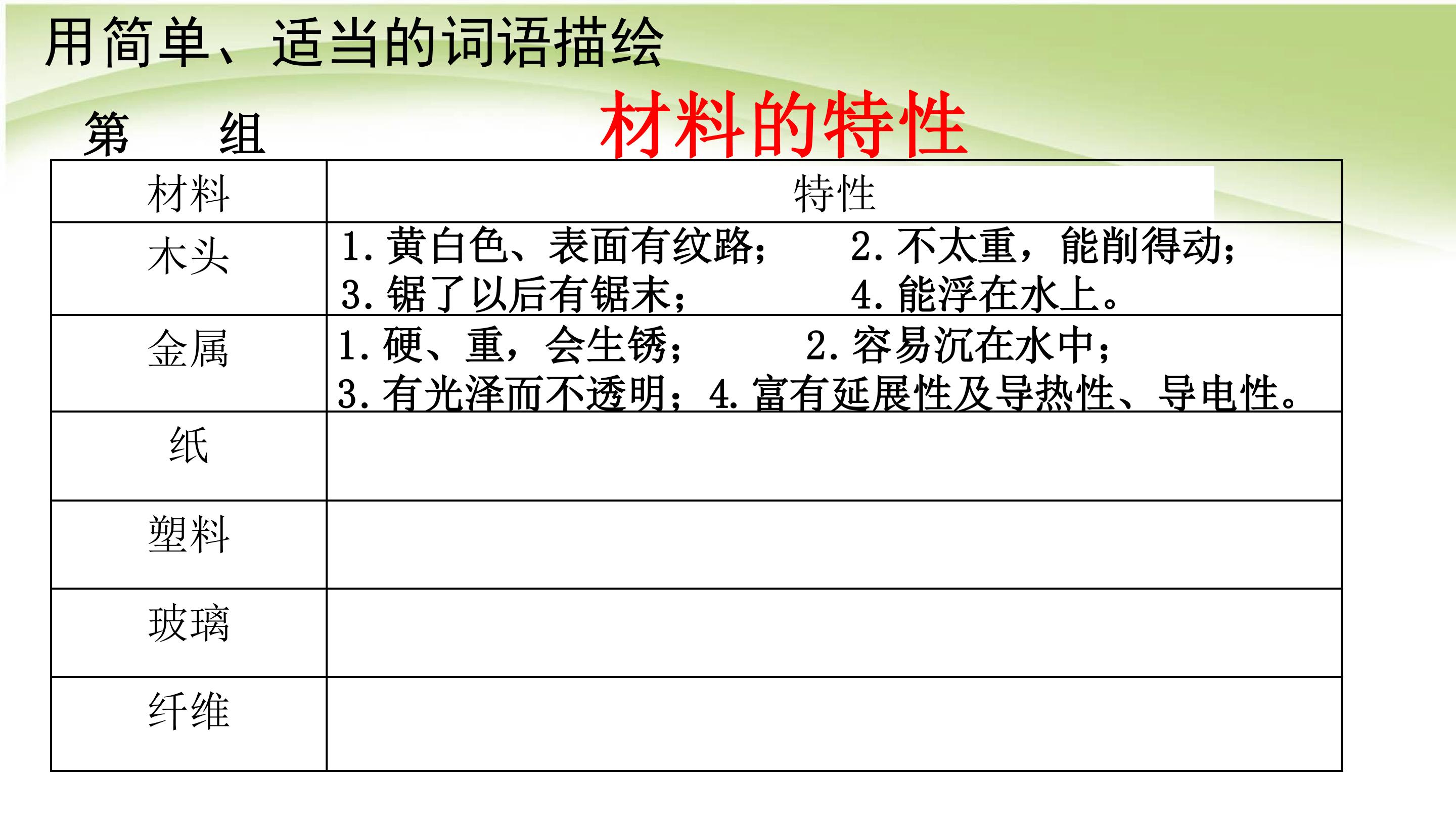 用简单、适当的词语描绘

第 组 材料的特性

| 材料 | 特性 |
|---|---|
| 木头 | 1.黄白色、表面有纹路； 2.不太重，能削得动； 3.锯了以后有锯末； 4.能浮在水上。 |
| 金属 | 1.硬、重，会生锈； 2.容易沉在水中； 3.有光泽而不透明；4.富有延展性及导热性、导电性。 |
| 纸 | |
| 塑料 | |
| 玻璃 | |
| 纤维 | |